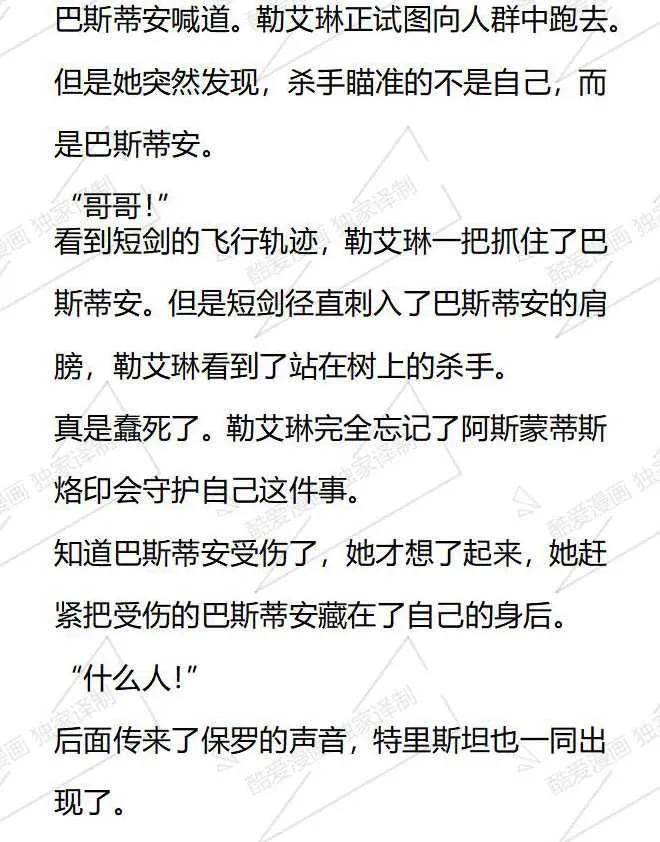 巴斯蒂安喊道。勒艾琳正试图向人群中跑去。但是她突然发现，杀手瞄准的不是自己，而是巴斯蒂安。

“哥哥!”

看到短剑的飞行轨迹，勒艾琳一把抓住了巴斯蒂安。但是短剑径直刺入了巴斯蒂安的肩膀，勒艾琳看到了站在树上的杀手。

真是蠢死了。勒艾琳完全忘记了阿斯蒙蒂斯烙印会守护自己这件事。

知道巴斯蒂安受伤了，她才想了起来，她赶紧把受伤的巴斯蒂安藏在了自己的身后。

“什么人!”

后面传来了保罗的声音，特里斯坦也一同出现了。

酷爱漫画 独家译制